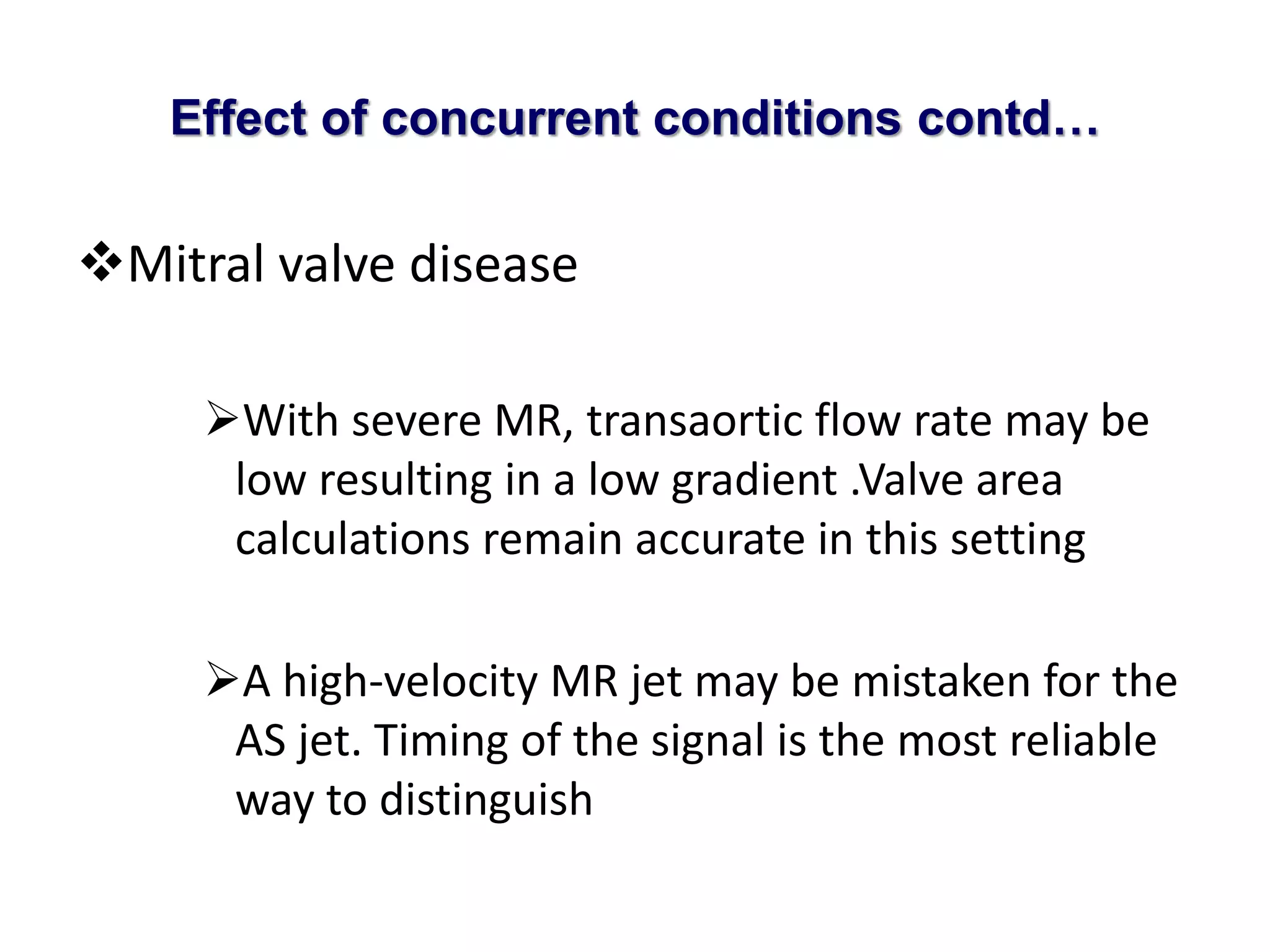 Effect of concurrent conditions contd…

❖Mitral valve disease

➢With severe MR, transaortic flow rate may be low resulting in a low gradient .Valve area calculations remain accurate in this setting

➢A high-velocity MR jet may be mistaken for the AS jet. Timing of the signal is the most reliable way to distinguish